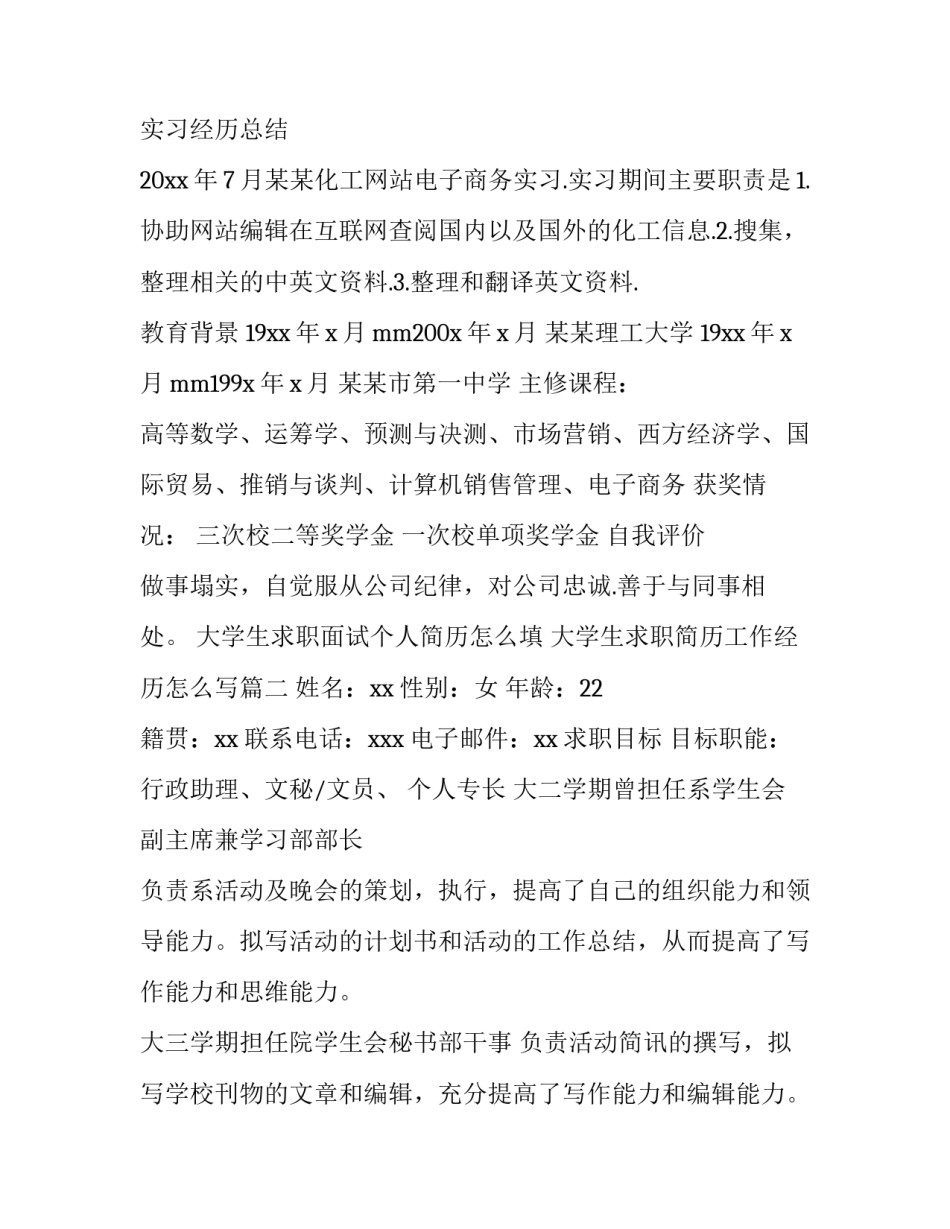 实习经历总结

20xx 年 7 月某某化工网站电子商务实习.实习期间主要职责是 1.协助网站编辑在互联网查阅国内以及国外的化工信息.2.搜集，整理相关的中英文资料.3.整理和翻译英文资料.

教育背景 19xx 年 x 月 mm200x 年 x 月 某某理工大学 19xx 年 x 月 mm199x 年 x 月 某某市第一中学 主修课程：

高等数学、运筹学、预测与决测、市场营销、西方经济学、国际贸易、推销与谈判、计算机销售管理、电子商务 获奖情况： 三次校二等奖学金 一次校单项奖学金 自我评价

做事塌实，自觉服从公司纪律，对公司忠诚.善于与同事相处。 大学生求职面试个人简历怎么填 大学生求职简历工作经历怎么写篇二 姓名：xx 性别：女 年龄：22

籍贯：xx 联系电话：xxx 电子邮件：xx 求职目标 目标职能：行政助理、文秘/文员、 个人专长 大二学期曾担任系学生会副主席兼学习部部长

负责系活动及晚会的策划，执行，提高了自己的组织能力和领导能力。拟写活动的计划书和活动的工作总结，从而提高了写作能力和思维能力。

大三学期担任院学生会秘书部干事 负责活动简讯的撰写，拟写学校刊物的文章和编辑，充分提高了写作能力和编辑能力。